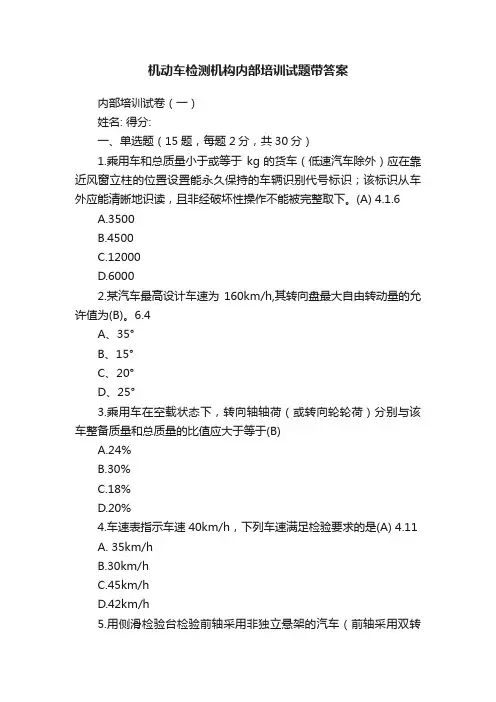 机动车检测机构内部培训试题带答案

内部培训试卷（一）

姓名: 得分:

一、单选题（15 题，每题 2 分，共 30 分）

1.乘用车和总质量小于或等于 kg 的货车（低速汽车除外）应在靠近风窗立柱的位置设置能永久保持的车辆识别代号标识；该标识从车外应能清晰地识读，且非经破坏性操作不能被完整取下。(A) 4.1.6

A.3500

B.4500

C.12000

D.6000

2.某汽车最高设计车速为 160km/h,其转向盘最大自由转动量的允许值为(B)。6.4

A、35°

B、15°

C、20°

D、25°

3.乘用车在空载状态下，转向轴轴荷（或转向轮轮荷）分别与该车整备质量和总质量的比值应大于等于(B)

A.24%

B.30%

C.18%

D.20%

4.车速表指示车速 40km/h，下列车速满足检验要求的是(A) 4.11

A. 35km/h

B.30km/h

C.45km/h

D.42km/h

5.用侧滑检验台检验前轴采用非独立悬架的汽车（前轴采用双转